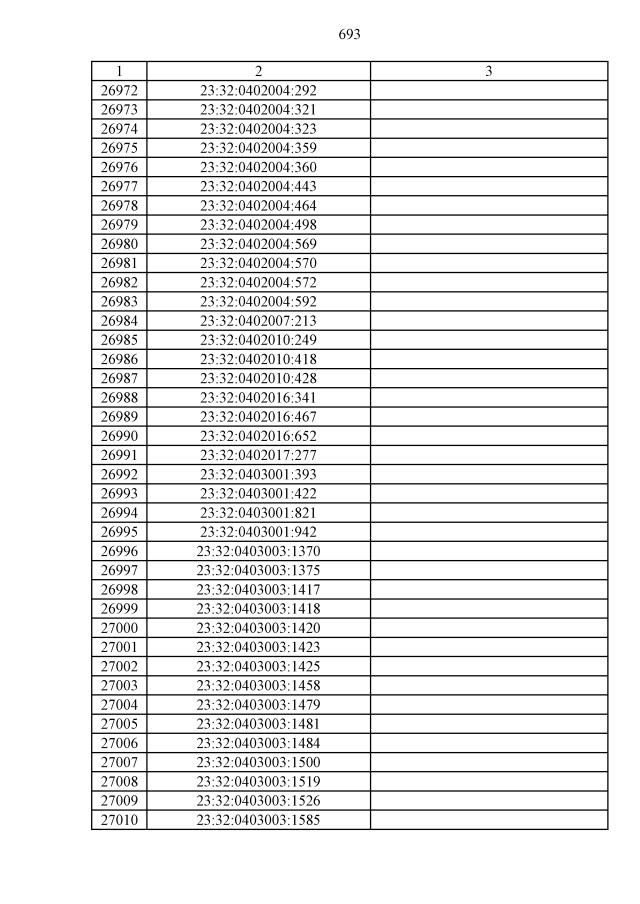 693

| 1 | 2 | 3 |
|---|---|---|
| 26972 | 23:32:0402004:292 | |
| 26973 | 23:32:0402004:321 | |
| 26974 | 23:32:0402004:323 | |
| 26975 | 23:32:0402004:359 | |
| 26976 | 23:32:0402004:360 | |
| 26977 | 23:32:0402004:443 | |
| 26978 | 23:32:0402004:464 | |
| 26979 | 23:32:0402004:498 | |
| 26980 | 23:32:0402004:569 | |
| 26981 | 23:32:0402004:570 | |
| 26982 | 23:32:0402004:572 | |
| 26983 | 23:32:0402004:592 | |
| 26984 | 23:32:0402007:213 | |
| 26985 | 23:32:0402010:249 | |
| 26986 | 23:32:0402010:418 | |
| 26987 | 23:32:0402010:428 | |
| 26988 | 23:32:0402016:341 | |
| 26989 | 23:32:0402016:467 | |
| 26990 | 23:32:0402016:652 | |
| 26991 | 23:32:0402017:277 | |
| 26992 | 23:32:0403001:393 | |
| 26993 | 23:32:0403001:422 | |
| 26994 | 23:32:0403001:821 | |
| 26995 | 23:32:0403001:942 | |
| 26996 | 23:32:0403003:1370 | |
| 26997 | 23:32:0403003:1375 | |
| 26998 | 23:32:0403003:1417 | |
| 26999 | 23:32:0403003:1418 | |
| 27000 | 23:32:0403003:1420 | |
| 27001 | 23:32:0403003:1423 | |
| 27002 | 23:32:0403003:1425 | |
| 27003 | 23:32:0403003:1458 | |
| 27004 | 23:32:0403003:1479 | |
| 27005 | 23:32:0403003:1481 | |
| 27006 | 23:32:0403003:1484 | |
| 27007 | 23:32:0403003:1500 | |
| 27008 | 23:32:0403003:1519 | |
| 27009 | 23:32:0403003:1526 | |
| 27010 | 23:32:0403003:1585 | |